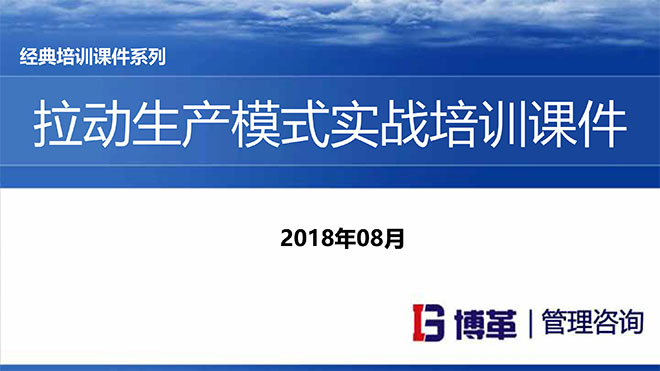 经典培训课件系列

拉动生产模式实战培训课件

2018年08月

博革 | 管理咨询